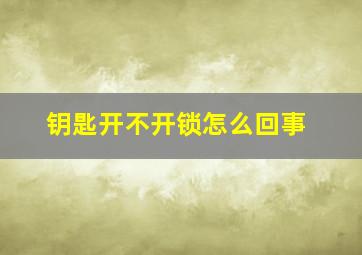 钥匙开不开锁怎么回事